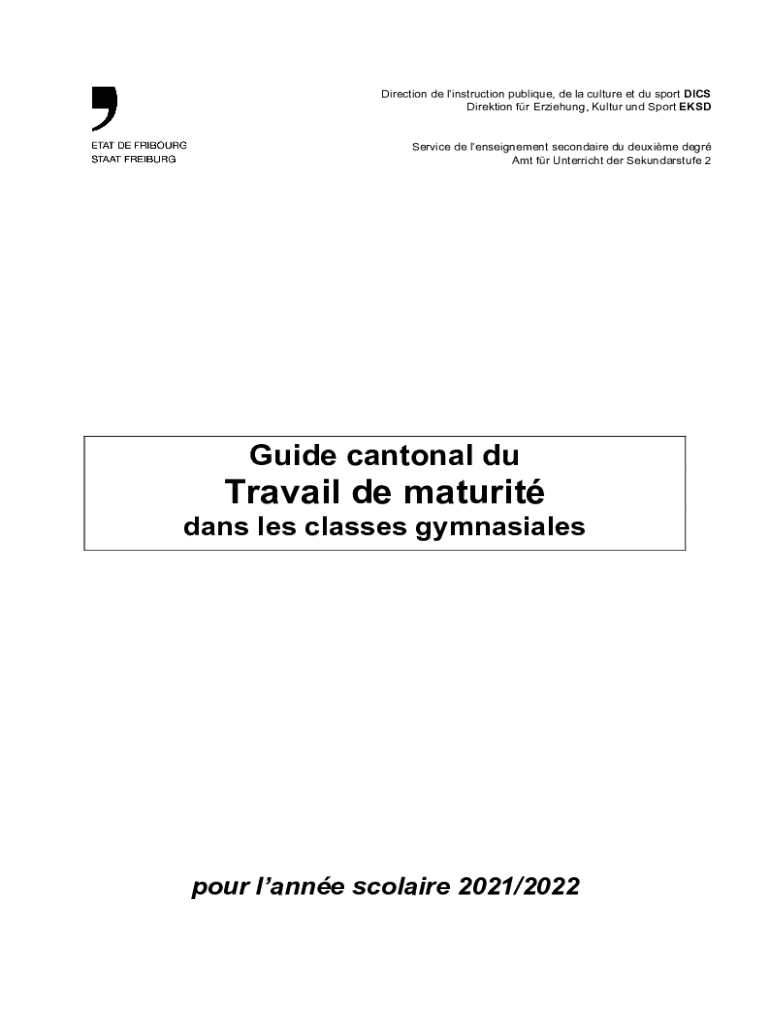 ETAT DE FRIBOURG
STAAT FREIBURG

Direction de l'instruction publique, de la culture et du sport DICS
Direktion für Erziehung, Kultur und Sport EKSD

Service de l'enseignement secondaire du deuxième degré
Amt für Unterricht der Sekundarstufe 2

Guide cantonal du
Travail de maturité
dans les classes gymnasiales

pour l'année scolaire 2021/2022